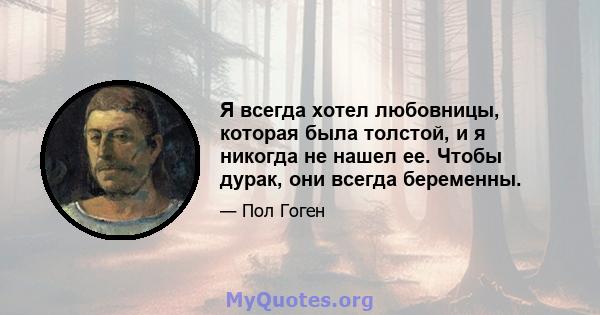 Я всегда хотел любовницы, которая была толстой, и я никогда не нашел ее. Чтобы дурак, они всегда беременны.

— Пол Гоген

MyQuotes.org